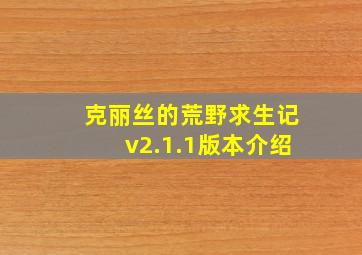 克丽丝的荒野求生记
v2.1.1版本介绍